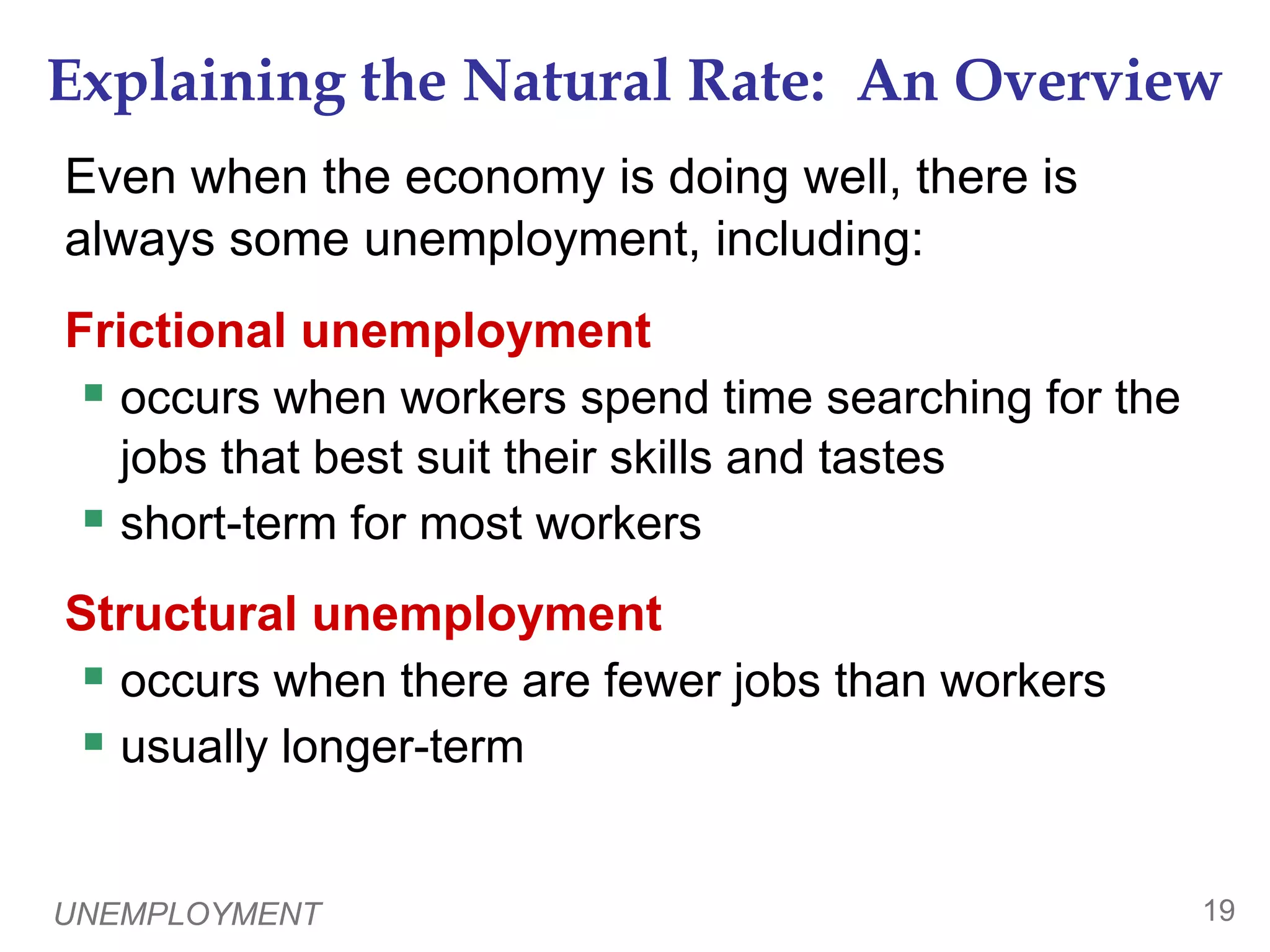 Explaining the Natural Rate: An Overview

Even when the economy is doing well, there is always some unemployment, including:

Frictional unemployment

- occurs when workers spend time searching for the jobs that best suit their skills and tastes
- short-term for most workers

Structural unemployment

- occurs when there are fewer jobs than workers
- usually longer-term

UNEMPLOYMENT

19